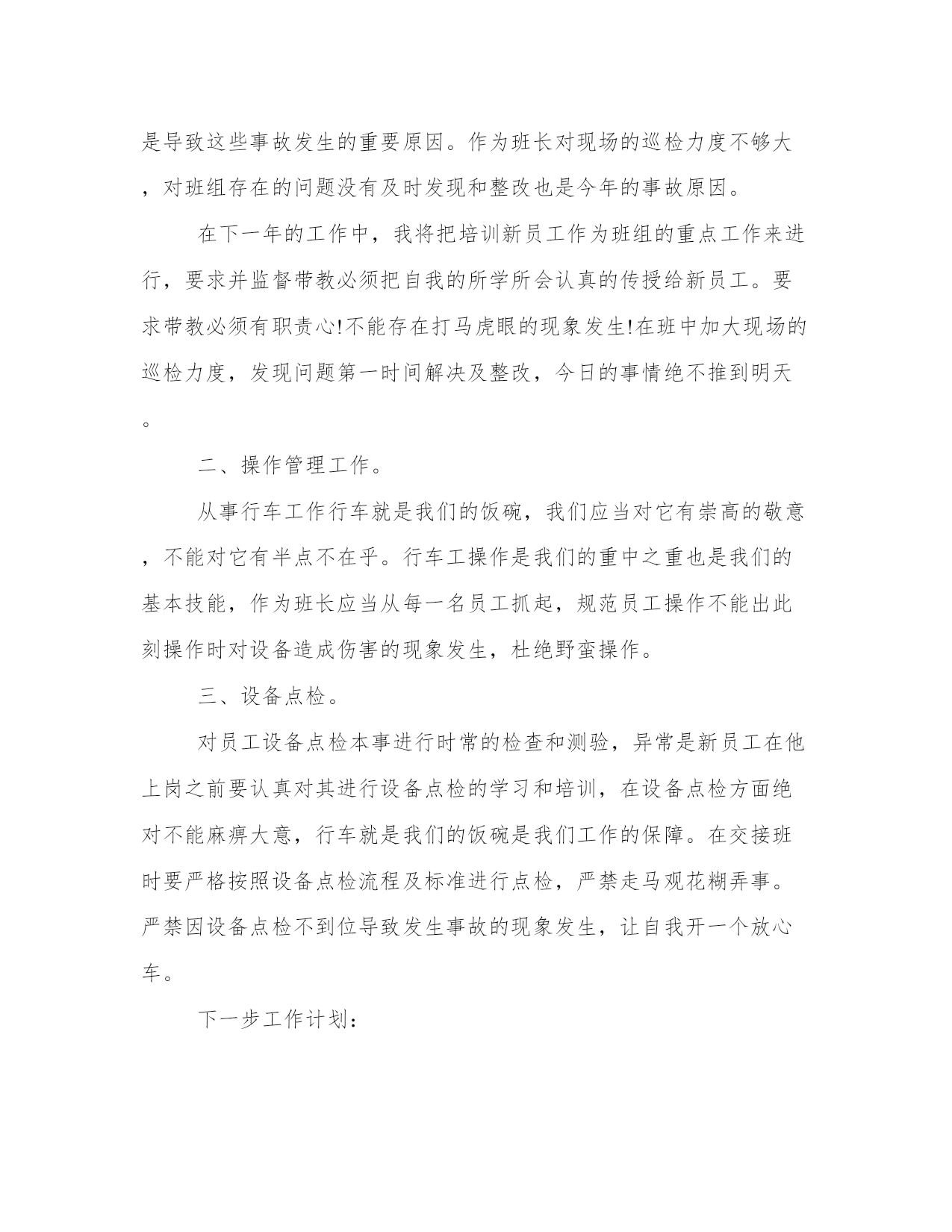 是导致这些事故发生的重要原因。作为班长对现场的巡检力度不够大，对班组存在的问题没有及时发现和整改也是今年的事故原因。

在下一年的工作中，我将把培训新员工作为班组的重点工作来进行，要求并监督带教必须把自我的所学所会认真的传授给新员工。要求带教必须有职责心!不能存在打马虎眼的现象发生!在班中加大现场的巡检力度，发现问题第一时间解决及整改，今日的事情绝不推到明天。

二、操作管理工作。

从事行车工作行车就是我们的饭碗，我们应当对它有崇高的敬意，不能对它有半点不在乎。行车工操作是我们的重中之重也是我们的基本技能，作为班长应当从每一名员工抓起，规范员工操作不能出此刻操作时对设备造成伤害的现象发生，杜绝野蛮操作。

三、设备点检。

对员工设备点检本事进行时常的检查和测验，异常是新员工在他上岗之前要认真对其进行设备点检的学习和培训，在设备点检方面绝对不能麻痹大意，行车就是我们的饭碗是我们工作的保障。在交接班时要严格按照设备点检流程及标准进行点检，严禁走马观花糊弄事。严禁因设备点检不到位导致发生事故的现象发生，让自我开一个放心车。

下一步工作计划: